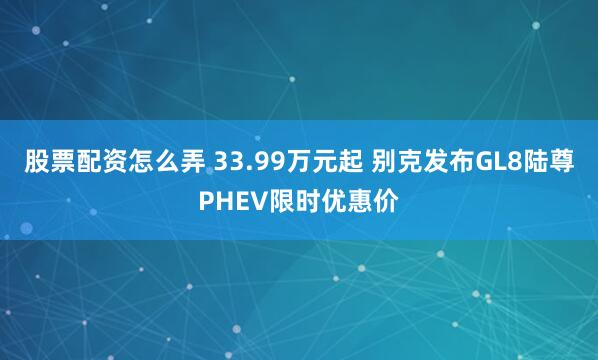 股票配资怎么弄 33.99万元起 别克发布GL8陆尊PHEV限时优惠价